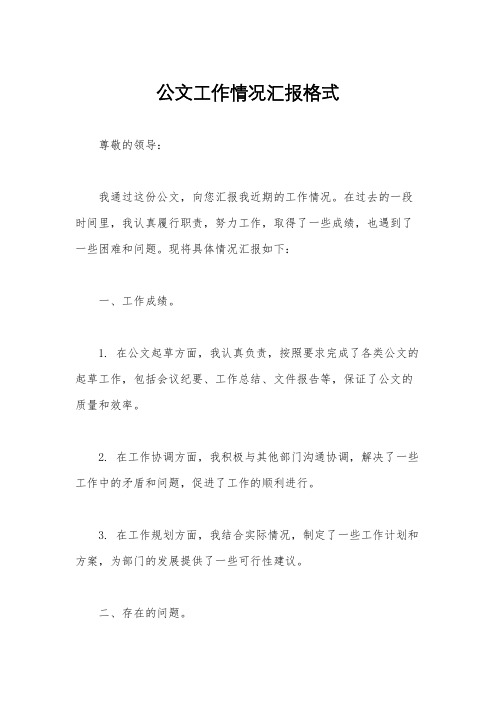 公文工作情况汇报格式

尊敬的领导：

我通过这份公文，向您汇报我近期的工作情况。在过去的一段时间里，我认真履行职责，努力工作，取得了一些成绩，也遇到了一些困难和问题。现将具体情况汇报如下：

一、工作成绩。

1. 在公文起草方面，我认真负责，按照要求完成了各类公文的起草工作，包括会议纪要、工作总结、文件报告等，保证了公文的质量和效率。

2. 在工作协调方面，我积极与其他部门沟通协调，解决了一些工作中的矛盾和问题，促进了工作的顺利进行。

3. 在工作规划方面，我结合实际情况，制定了一些工作计划和方案，为部门的发展提供了一些可行性建议。

二、存在的问题。